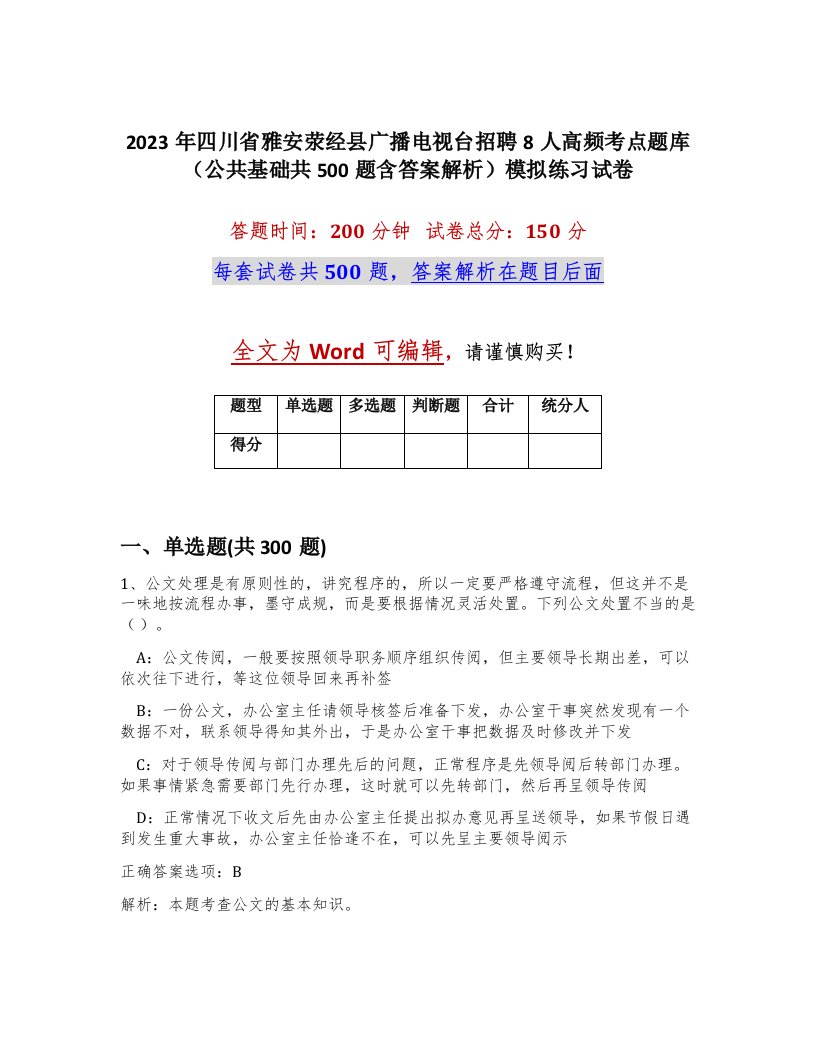 2023年四川省雅安荥经县广播电视台招聘8人高频考点题库（公共基础共500题含答案解析）模拟练习试卷

答题时间：200分钟 试卷总分：150分

每套试卷共500题，答案解析在题目后面

全文为Word可编辑，请谨慎购买！

| 题型 | 单选题 | 多选题 | 判断题 | 合计 | 统分人 |
|---|---|---|---|---|---|
| 得分 | | | | | |

一、单选题(共300题)

1、公文处理是有原则性的，讲究程序的，所以一定要严格遵守流程，但这并不是一味地按流程办事，墨守成规，而是要根据情况灵活处置。下列公文处置不当的是（）。

A：公文传阅，一般要按照领导职务顺序组织传阅，但主要领导长期出差，可以依次往下进行，等这位领导回来再补签

B：一份公文，办公室主任请领导核签后准备下发，办公室干事突然发现有一个数据不对，联系领导得知其外出，于是办公室干事把数据及时修改并下发

C：对于领导传阅与部门办理先后的问题，正常程序是先领导阅后转部门办理。如果事情紧急需要部门先行办理，这时就可以先转部门，然后再呈领导传阅

D：正常情况下收文后先由办公室主任提出拟办意见再呈送领导，如果节假日遇到发生重大事故，办公室主任恰逢不在，可以先呈主要领导阅示

正确答案选项：B

解析：本题考查公文的基本知识。